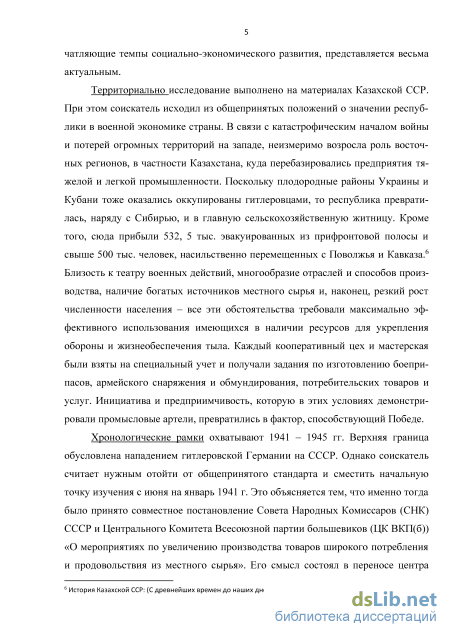 5

чатляющие темпы социально-экономического развития, представляется весьма актуальным.

Территориально исследование выполнено на материалах Казахской ССР. При этом соискатель исходил из общепринятых положений о значении республики в военной экономике страны. В связи с катастрофическим началом войны и потерей огромных территорий на западе, неизмеримо возросла роль восточных регионов, в частности Казахстана, куда перебазировались предприятия тяжелой и легкой промышленности. Поскольку плодородные районы Украины и Кубани тоже оказались оккупированы гитлеровцами, то республика превратилась, наряду с Сибирью, и в главную сельскохозяйственную житницу. Кроме того, сюда прибыли 532, 5 тыс. эвакуированных из прифронтовой полосы и свыше 500 тыс. человек, насильственно перемещенных с Поволжья и Кавказа.$^6$ Близость к театру военных действий, многообразие отраслей и способов производства, наличие богатых источников местного сырья и, наконец, резкий рост численности населения – все эти обстоятельства требовали максимально эффективного использования имеющихся в наличии ресурсов для укрепления обороны и жизнеобеспечения тыла. Каждый кооперативный цех и мастерская были взяты на специальный учет и получали задания по изготовлению боеприпасов, армейского снаряжения и обмундирования, потребительских товаров и услуг. Инициатива и предприимчивость, которую в этих условиях демонстрировали промысловые артели, превратились в фактор, способствующий Победе.

Хронологические рамки охватывают 1941 – 1945 гг. Верхняя граница обусловлена нападением гитлеровской Германии на СССР. Однако соискатель считает нужным отойти от общепринятого стандарта и сместить начальную точку изучения с июня на январь 1941 г. Это объясняется тем, что именно тогда было принято совместное постановление Совета Народных Комиссаров (СНК) СССР и Центрального Комитета Всесоюзной партии большевиков (ЦК ВКП(б)) «О мероприятиях по увеличению производства товаров широкого потребления и продовольствия из местного сырья». Его смысл состоял в переносе центра

$^6$ История Казахской ССР: (С древнейших времен до наших дн

dsLib.net
библиотека диссертаций